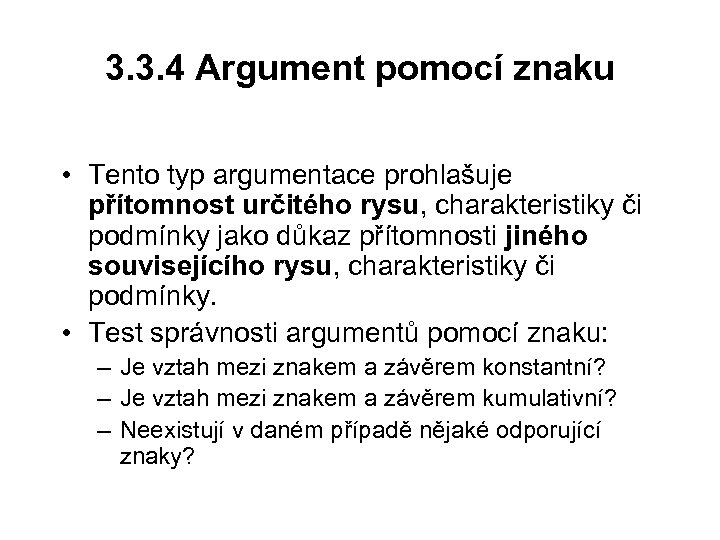 3.3.4 Argument pomocí znaku

• Tento typ argumentace prohlašuje přítomnost určitého rysu, charakteristiky či podmínky jako důkaz přítomnosti jiného souvisejícího rysu, charakteristiky či podmínky.
• Test správnosti argumentů pomocí znaku:
– Je vztah mezi znakem a závěrem konstantní?
– Je vztah mezi znakem a závěrem kumulativní?
– Neexistují v daném případě nějaké odporující znaky?